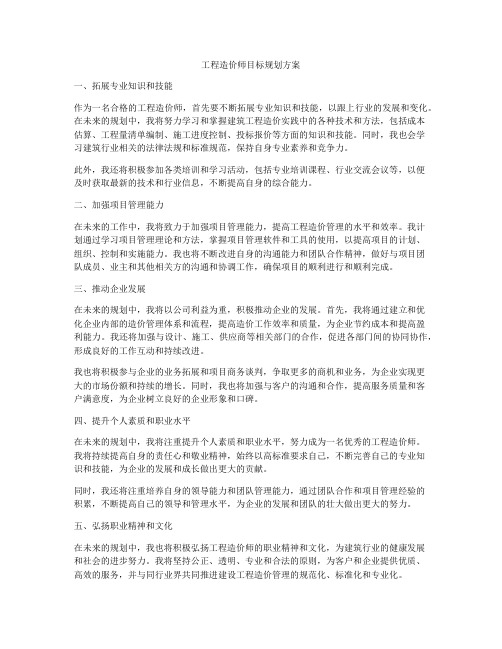 工程造价师目标规划方案

一、拓展专业知识和技能

作为一名合格的工程造价师，首先要不断拓展专业知识和技能，以跟上行业的发展和变化。在未来的规划中，我将努力学习和掌握建筑工程造价实践中的各种技术和方法，包括成本估算、工程量清单编制、施工进度控制、投标报价等方面的知识和技能。同时，我也会学习建筑行业相关的法律法规和标准规范，保持自身专业素养和竞争力。

此外，我还将积极参加各类培训和学习活动，包括专业培训课程、行业交流会议等，以便及时获取最新的技术和行业信息，不断提高自身的综合能力。

二、加强项目管理能力

在未来的工作中，我将致力于加强项目管理能力，提高工程造价管理的水平和效率。我计划通过学习项目管理理论和方法，掌握项目管理软件和工具的使用，以提高项目的计划、组织、控制和实施能力。我也将不断改进自身的沟通能力和团队合作精神，做好与项目团队成员、业主和其他相关方的沟通和协调工作，确保项目的顺利进行和顺利完成。

三、推动企业发展

在未来的规划中，我将以公司利益为重，积极推动企业的发展。首先，我将通过建立和优化企业内部的造价管理体系和流程，提高造价工作效率和质量，为企业节约成本和提高盈利能力。我还将加强与设计、施工、供应商等相关部门的合作，促进各部门间的协同协作，形成良好的工作互动和持续改进。

我也将积极参与企业的业务拓展和项目商务谈判，争取更多的商机和业务，为企业实现更大的市场份额和持续的增长。同时，我也将加强与客户的沟通和合作，提高服务质量和客户满意度，为企业树立良好的企业形象和口碑。

四、提升个人素质和职业水平

在未来的规划中，我将注重提升个人素质和职业水平，努力成为一名优秀的工程造价师。我将持续提高自身的责任心和敬业精神，始终以高标准要求自己，不断完善自己的专业知识和技能，为企业的发展和成长做出更大的贡献。

同时，我还将注重培养自身的领导能力和团队管理能力，通过团队合作和项目管理经验的积累，不断提高自己的领导和管理水平，为企业的发展和团队的壮大做出更大的努力。

五、弘扬职业精神和文化

在未来的规划中，我也将积极弘扬工程造价师的职业精神和文化，为建筑行业的健康发展和社会的进步努力。我将坚持公正、透明、专业和合法的原则，为客户和企业提供优质、高效的服务，并与同行业界共同推进建设工程造价管理的规范化、标准化和专业化。